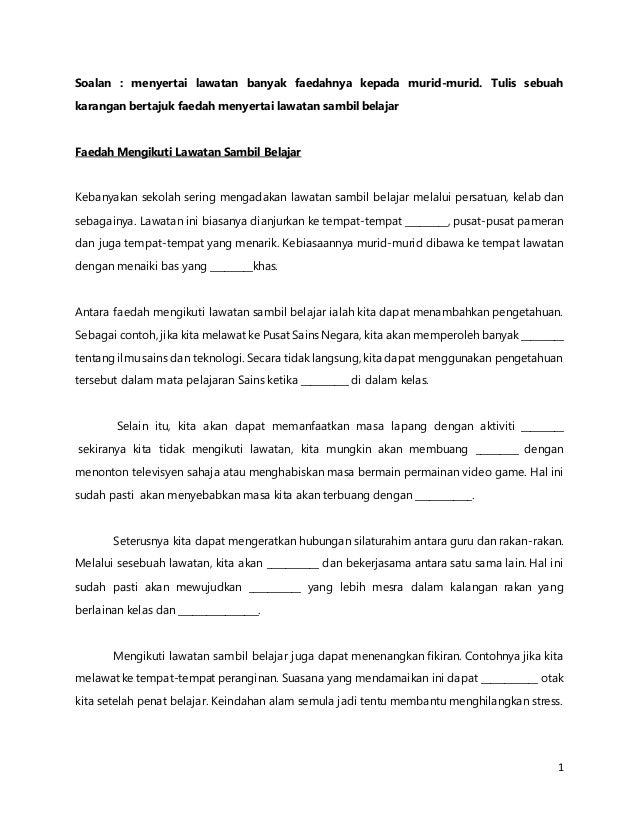 Soalan : menyertai lawatan banyak faedahnya kepada murid-murid. Tulis sebuah karangan bertajuk faedah menyertai lawatan sambil belajar

Faedah Mengikuti Lawatan Sambil Belajar

Kebanyakan sekolah sering mengadakan lawatan sambil belajar melalui persatuan, kelab dan sebagainya. Lawatan ini biasanya dianjurkan ke tempat-tempat ________, pusat-pusat pameran dan juga tempat-tempat yang menarik. Kebiasaannya murid-murid dibawa ke tempat lawatan dengan menaiki bas yang ________khas.

Antara faedah mengikuti lawatan sambil belajar ialah kita dapat menambahkan pengetahuan. Sebagai contoh, jika kita melawat ke Pusat Sains Negara, kita akan memperoleh banyak ________ tentang ilmu sains dan teknologi. Secara tidak langsung, kita dapat menggunakan pengetahuan tersebut dalam mata pelajaran Sains ketika _________ di dalam kelas.

Selain itu, kita akan dapat memanfaatkan masa lapang dengan aktiviti ________ sekiranya kita tidak mengikuti lawatan, kita mungkin akan membuang ________ dengan menonton televisyen sahaja atau menghabiskan masa bermain permainan video game. Hal ini sudah pasti akan menyebabkan masa kita akan terbuang dengan ___________.

Seterusnya kita dapat mengeratkan hubungan silaturahim antara guru dan rakan-rakan. Melalui sesebuah lawatan, kita akan __________ dan bekerjasama antara satu sama lain. Hal ini sudah pasti akan mewujudkan __________ yang lebih mesra dalam kalangan rakan yang berlainan kelas dan _______________.

Mengikuti lawatan sambil belajar juga dapat menenangkan fikiran. Contohnya jika kita melawat ke tempat-tempat peranginan. Suasana yang mendamaikan ini dapat ___________ otak kita setelah penat belajar. Keindahan alam semula jadi tentu membantu menghilangkan stress.

1